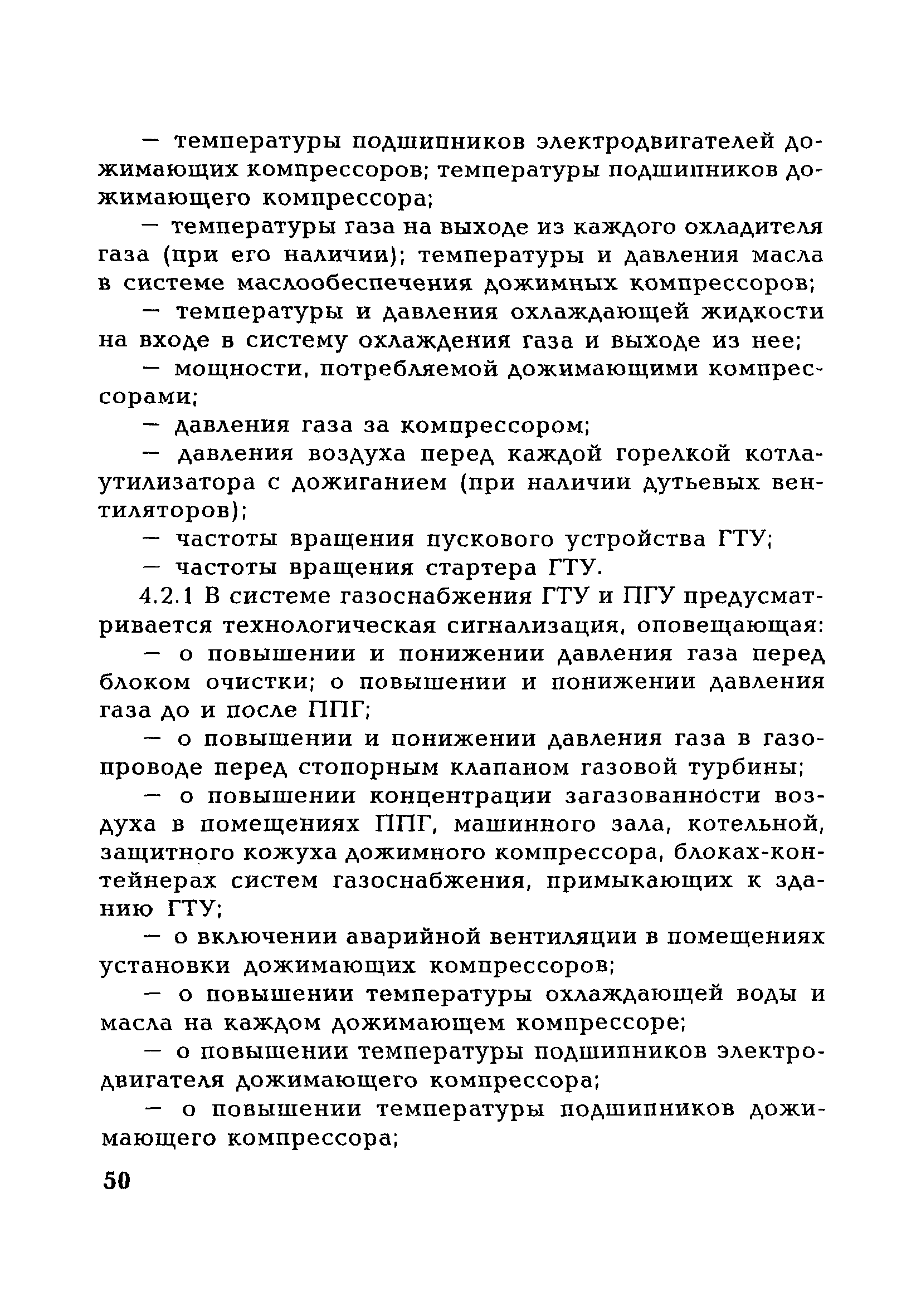 — температуры подшипников электродвигателей дожимающих компрессоров; температуры подшипников дожимающего компрессора;

— температуры газа на выходе из каждого охладителя газа (при его наличии); температуры и давления масла в системе маслообеспечения дожимных компрессоров;

— температуры и давления охлаждающей жидкости на входе в систему охлаждения газа и выходе из нее;

— мощности, потребляемой дожимающими компрессорами;

— давления газа за компрессором;

— давления воздуха перед каждой горелкой котла-утилизатора с дожиганием (при наличии дутьевых вентиляторов);

— частоты вращения пускового устройства ГТУ;

— частоты вращения стартера ГТУ.

4.2.1 В системе газоснабжения ГТУ и ПГУ предусматривается технологическая сигнализация, оповещающая:

— о повышении и понижении давления газа перед блоком очистки; о повышении и понижении давления газа до и после ППГ;

— о повышении и понижении давления газа в газопроводе перед стопорным клапаном газовой турбины;

— о повышении концентрации загазованности воздуха в помещениях ППГ, машинного зала, котельной, защитного кожуха дожимного компрессора, блоках-контейнерах систем газоснабжения, примыкающих к зданию ГТУ;

— о включении аварийной вентиляции в помещениях установки дожимающих компрессоров;

— о повышении температуры охлаждающей воды и масла на каждом дожимающем компрессоре;

— о повышении температуры подшипников электродвигателя дожимающего компрессора;

— о повышении температуры подшипников дожимающего компрессора;

50